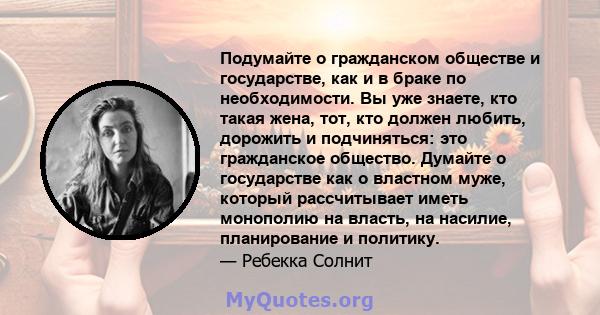 Подумайте о гражданском обществе и государстве, как и в браке по необходимости. Вы уже знаете, кто такая жена, тот, кто должен любить, дорожить и подчиняться: это гражданское общество. Думайте о государстве как о властном муже, который рассчитывает иметь монополию на власть, на насилие, планирование и политику.
— Ребекка Солнит

MyQuotes.org